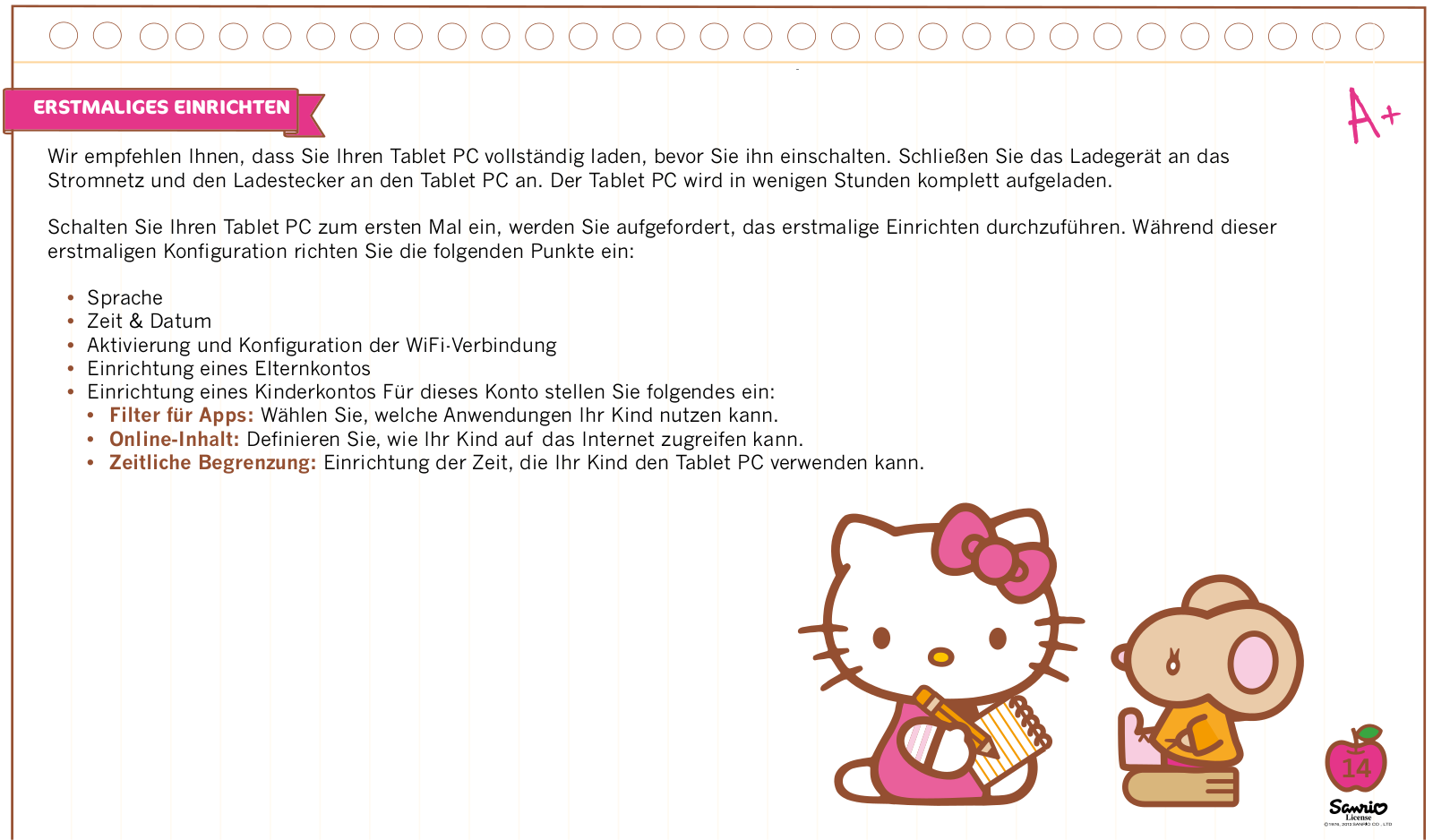 ERSTMALIGES EINRICHTEN

A+

Wir empfehlen Ihnen, dass Sie Ihren Tablet PC vollständig laden, bevor Sie ihn einschalten. Schließen Sie das Ladegerät an das Stromnetz und den Ladestecker an den Tablet PC an. Der Tablet PC wird in wenigen Stunden komplett aufgeladen.

Schalten Sie Ihren Tablet PC zum ersten Mal ein, werden Sie aufgefordert, das erstmalige Einrichten durchzuführen. Während dieser erstmaligen Konfiguration richten Sie die folgenden Punkte ein:

• Sprache
• Zeit & Datum
• Aktivierung und Konfiguration der WiFi-Verbindung
• Einrichtung eines Elternkontos
• Einrichtung eines Kinderkontos Für dieses Konto stellen Sie folgendes ein:
  • Filter für Apps: Wählen Sie, welche Anwendungen Ihr Kind nutzen kann.
  • Online-Inhalt: Definieren Sie, wie Ihr Kind auf das Internet zugreifen kann.
  • Zeitliche Begrenzung: Einrichtung der Zeit, die Ihr Kind den Tablet PC verwenden kann.

14

Sanrio
License
©1976, 2013 SANRIO CO., LTD